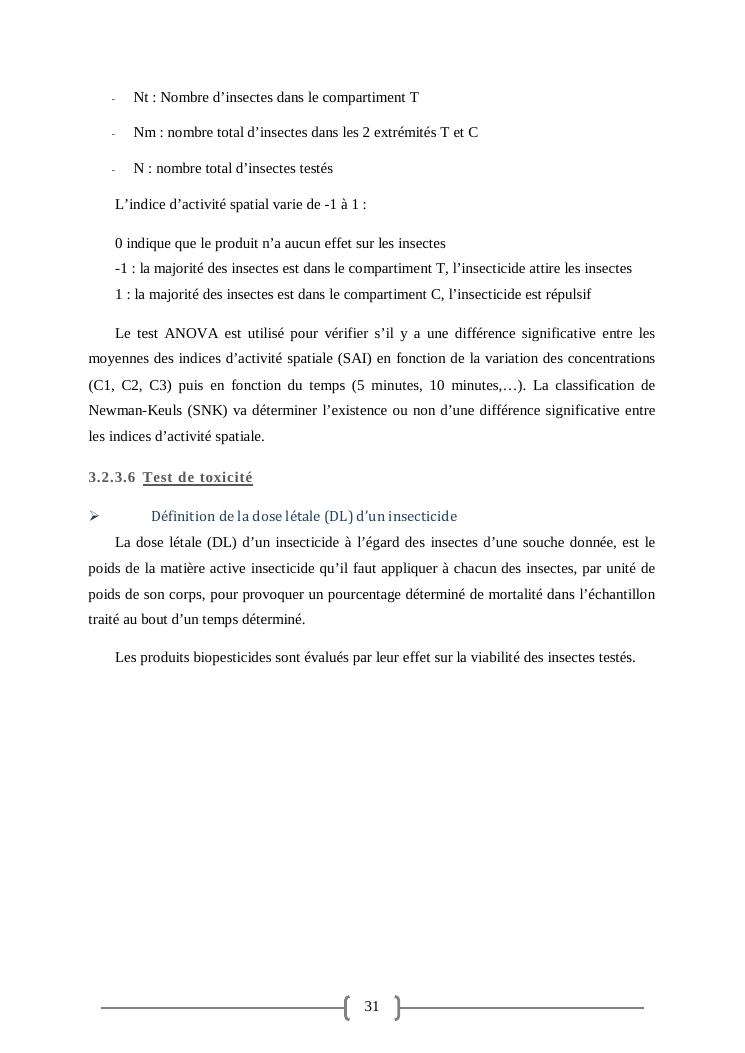 - Nt : Nombre d’insectes dans le compartiment T

- Nm : nombre total d’insectes dans les 2 extrémités T et C

- N : nombre total d’insectes testés

L’indice d’activité spatial varie de -1 à 1 :

0 indique que le produit n’a aucun effet sur les insectes
-1 : la majorité des insectes est dans le compartiment T, l’insecticide attire les insectes
1 : la majorité des insectes est dans le compartiment C, l’insecticide est répulsif

Le test ANOVA est utilisé pour vérifier s’il y a une différence significative entre les moyennes des indices d’activité spatiale (SAI) en fonction de la variation des concentrations (C1, C2, C3) puis en fonction du temps (5 minutes, 10 minutes,…). La classification de Newman-Keuls (SNK) va déterminer l’existence ou non d’une différence significative entre les indices d’activité spatiale.

3.2.3.6 Test de toxicité

➢ Définition de la dose létale (DL) d’un insecticide

La dose létale (DL) d’un insecticide à l’égard des insectes d’une souche donnée, est le poids de la matière active insecticide qu’il faut appliquer à chacun des insectes, par unité de poids de son corps, pour provoquer un pourcentage déterminé de mortalité dans l’échantillon traité au bout d’un temps déterminé.

Les produits biopesticides sont évalués par leur effet sur la viabilité des insectes testés.

31